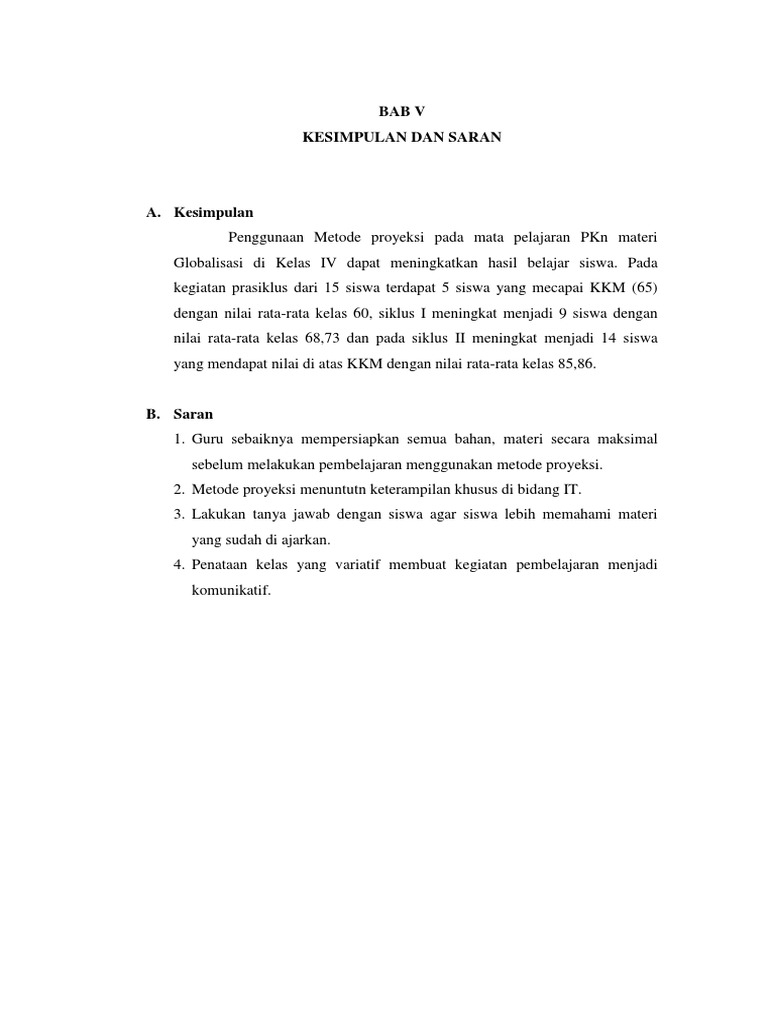 BAB V
KESIMPULAN DAN SARAN

A. Kesimpulan

Penggunaan Metode proyeksi pada mata pelajaran PKn materi Globalisasi di Kelas IV dapat meningkatkan hasil belajar siswa. Pada kegiatan prasiklus dari 15 siswa terdapat 5 siswa yang mecapai KKM (65) dengan nilai rata-rata kelas 60, siklus I meningkat menjadi 9 siswa dengan nilai rata-rata kelas 68,73 dan pada siklus II meningkat menjadi 14 siswa yang mendapat nilai di atas KKM dengan nilai rata-rata kelas 85,86.

B. Saran

1. Guru sebaiknya mempersiapkan semua bahan, materi secara maksimal sebelum melakukan pembelajaran menggunakan metode proyeksi.
2. Metode proyeksi menuntutn keterampilan khusus di bidang IT.
3. Lakukan tanya jawab dengan siswa agar siswa lebih memahami materi yang sudah di ajarkan.
4. Penataan kelas yang variatif membuat kegiatan pembelajaran menjadi komunikatif.